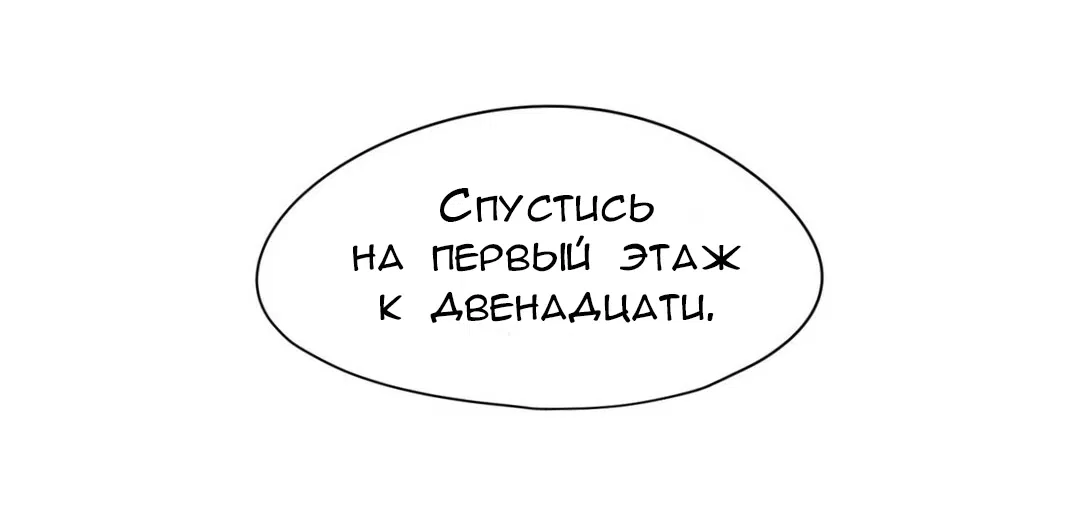 Спустись на первый этаж к двенадцати.